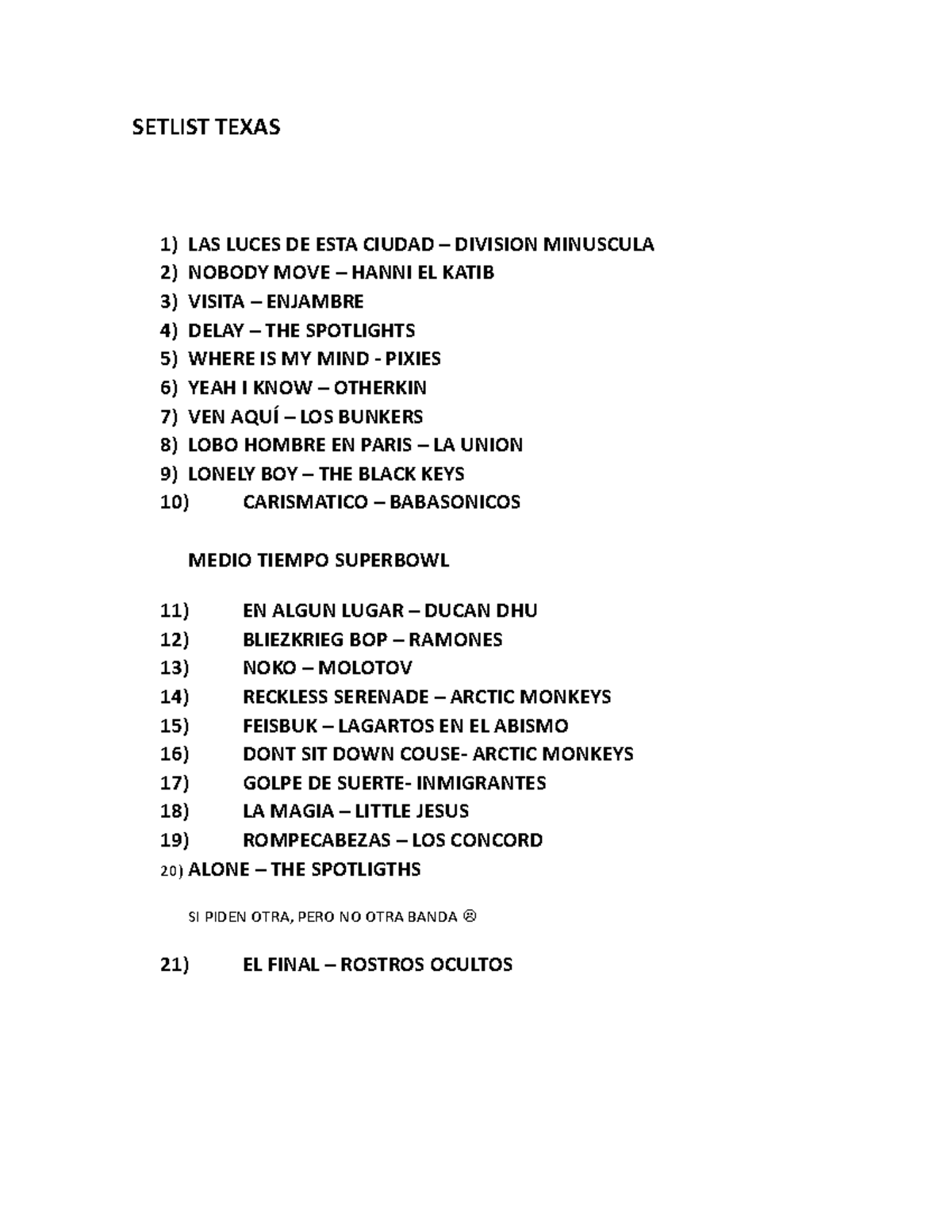 SETLIST TEXAS

1) LAS LUCES DE ESTA CIUDAD – DIVISION MINUSCULA
2) NOBODY MOVE – HANNI EL KATIB
3) VISITA – ENJAMBRE
4) DELAY – THE SPOTLIGHTS
5) WHERE IS MY MIND - PIXIES
6) YEAH I KNOW – OTHERKIN
7) VEN AQUÍ – LOS BUNKERS
8) LOBO HOMBRE EN PARIS – LA UNION
9) LONELY BOY – THE BLACK KEYS
10) CARISMATICO – BABASONICOS

MEDIO TIEMPO SUPERBOWL

11) EN ALGUN LUGAR – DUCAN DHU
12) BLIEZKRIEG BOP – RAMONES
13) NOKO – MOLOTOV
14) RECKLESS SERENADE – ARCTIC MONKEYS
15) FEISBUK – LAGARTOS EN EL ABISMO
16) DONT SIT DOWN COUSE- ARCTIC MONKEYS
17) GOLPE DE SUERTE- INMIGRANTES
18) LA MAGIA – LITTLE JESUS
19) ROMPECABEZAS – LOS CONCORD
20) ALONE – THE SPOTLIGTHS

SI PIDEN OTRA, PERO NO OTRA BANDA ☹

21) EL FINAL – ROSTROS OCULTOS